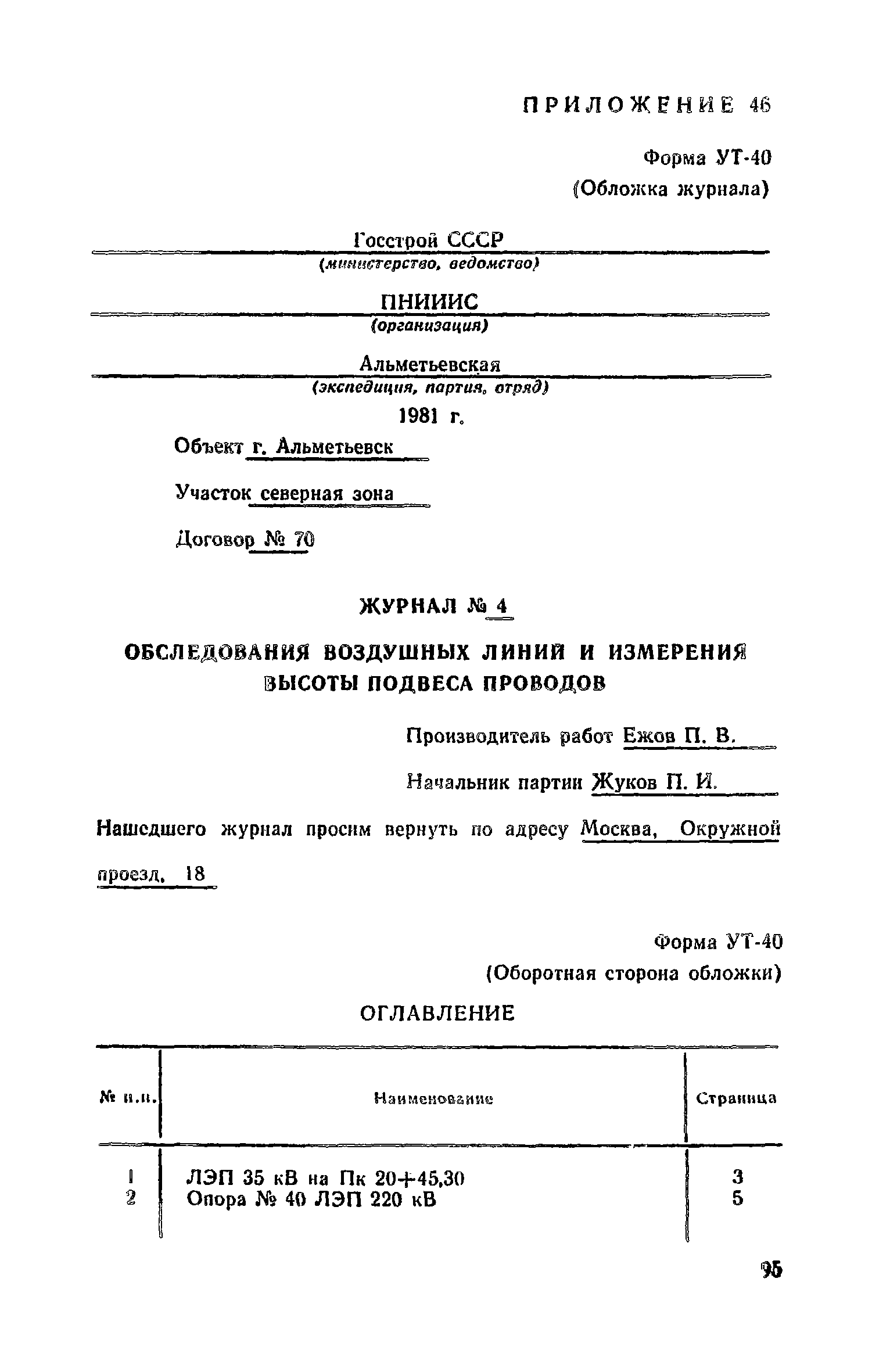 ПРИЛОЖЕНИЕ 46

Форма УТ-40
(Обложка журнала)

Госстрой СССР
(министерство, ведомство)

ПНИИИС
(организация)

Альметьевская
(экспедиция, партия, отряд)

1981 г.

Объект г. Альметьевск

Участок северная зона

Договор № 70

ЖУРНАЛ № 4

ОБСЛЕДОВАНИЯ ВОЗДУШНЫХ ЛИНИЙ И ИЗМЕРЕНИЯ ВЫСОТЫ ПОДВЕСА ПРОВОДОВ

Производитель работ Ежов П. В.

Начальник партии Жуков П. И.

Нашедшего журнал просим вернуть по адресу Москва, Окружной проезд, 18

Форма УТ-40
(Оборотная сторона обложки)

ОГЛАВЛЕНИЕ

| № п.п. | Наименование | Страница |
|---|---|---|
| 1 | ЛЭП 35 кВ на Пк 20+45,30 | 3 |
| 2 | Опора № 40 ЛЭП 220 кВ | 5 |

95